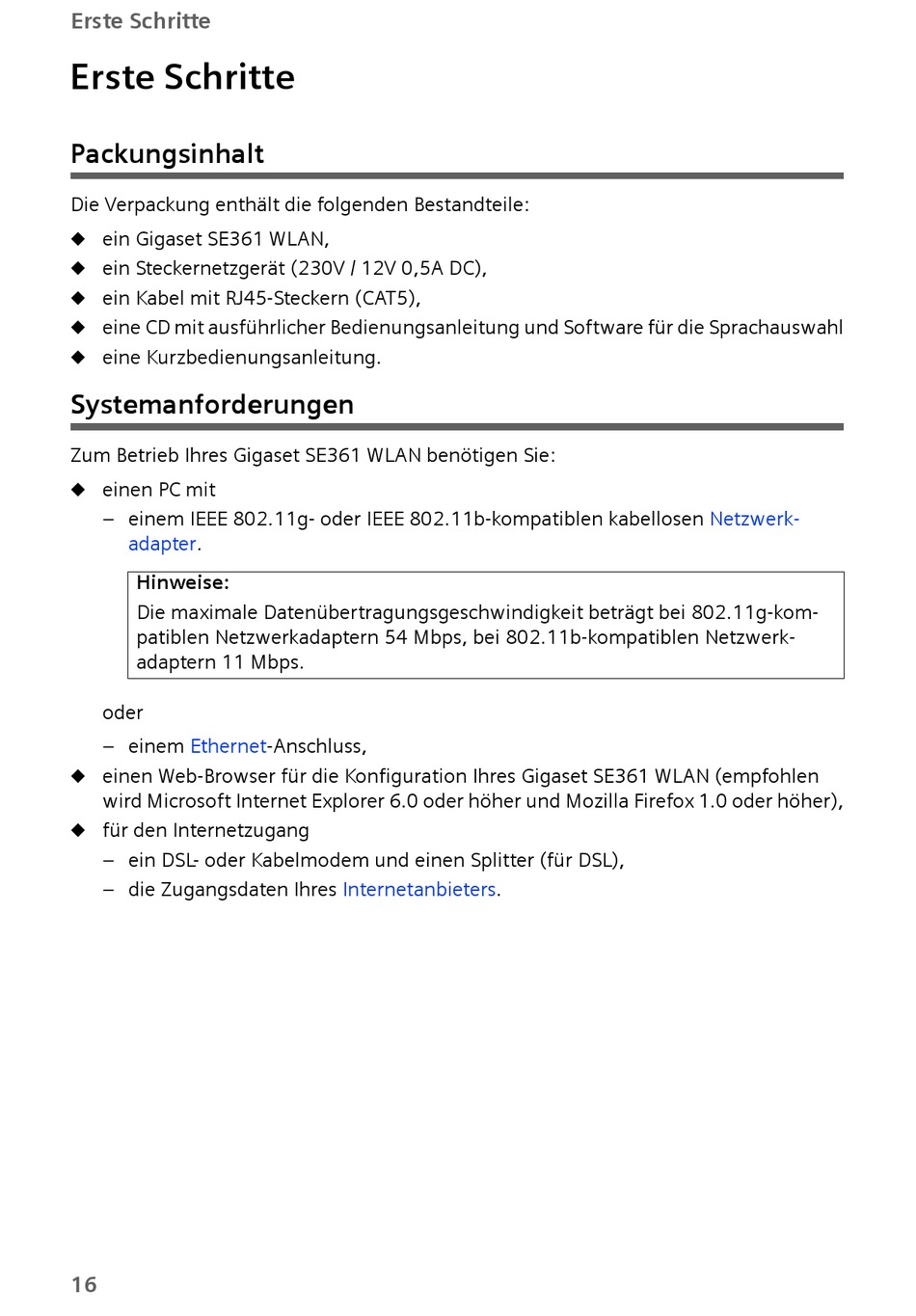 Erste Schritte

Erste Schritte

Packungsinhalt

Die Verpackung enthält die folgenden Bestandteile:

◆ ein Gigaset SE361 WLAN,
◆ ein Steckernetzgerät (230V / 12V 0,5A DC),
◆ ein Kabel mit RJ45-Steckern (CAT5),
◆ eine CD mit ausführlicher Bedienungsanleitung und Software für die Sprachauswahl
◆ eine Kurzbedienungsanleitung.

Systemanforderungen

Zum Betrieb Ihres Gigaset SE361 WLAN benötigen Sie:

◆ einen PC mit
– einem IEEE 802.11g- oder IEEE 802.11b-kompatiblen kabellosen Netzwerkadapter.

Hinweise:
Die maximale Datenübertragungsgeschwindigkeit beträgt bei 802.11g-kompatiblen Netzwerkadaptern 54 Mbps, bei 802.11b-kompatiblen Netzwerkadaptern 11 Mbps.

oder

– einem Ethernet-Anschluss,
◆ einen Web-Browser für die Konfiguration Ihres Gigaset SE361 WLAN (empfohlen wird Microsoft Internet Explorer 6.0 oder höher und Mozilla Firefox 1.0 oder höher),
◆ für den Internetzugang
– ein DSL- oder Kabelmodem und einen Splitter (für DSL),
– die Zugangsdaten Ihres Internetanbieters.

16